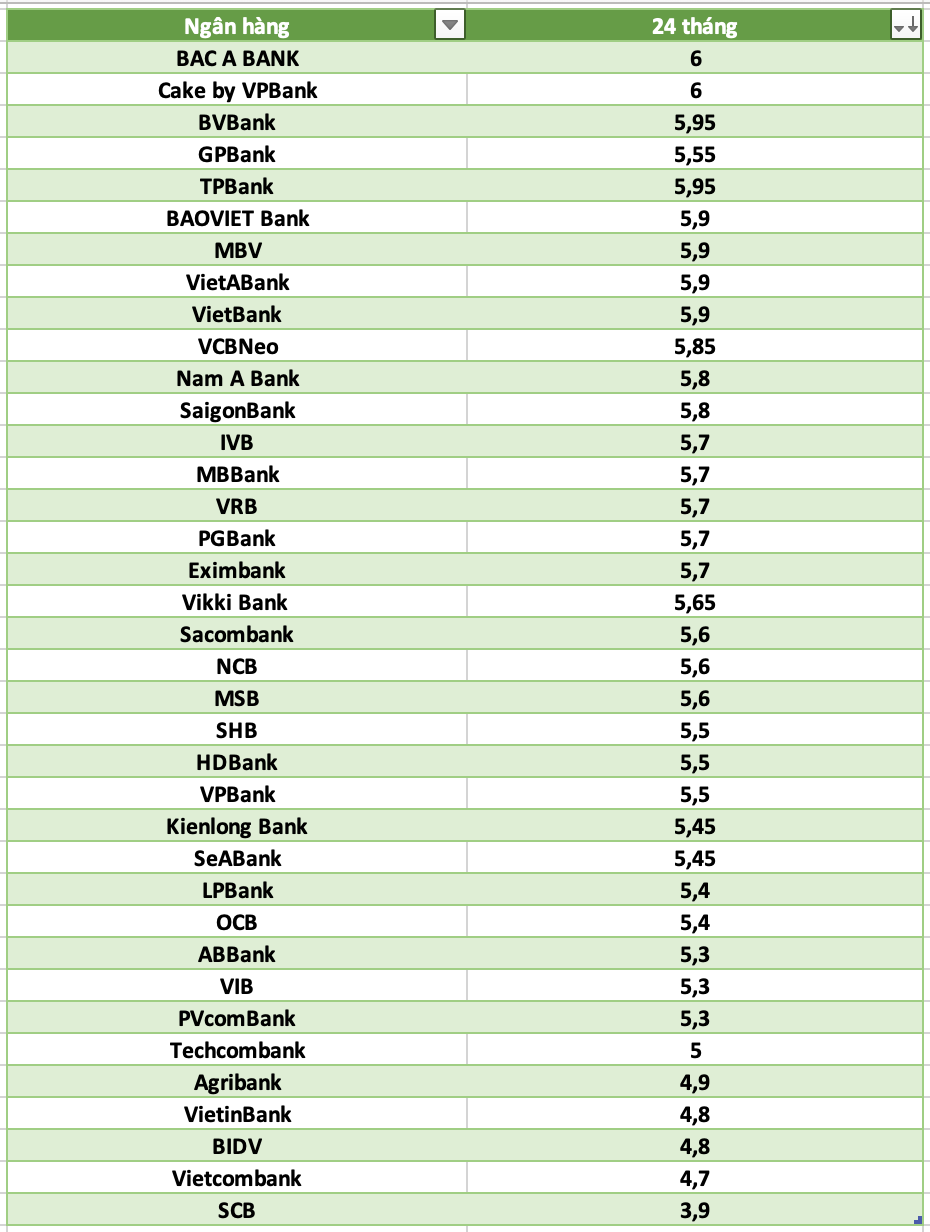 | Ngân hàng | 24 tháng |
|---|---|
| BAC A BANK | 6 |
| Cake by VPBank | 6 |
| BVBank | 5,95 |
| GPBank | 5,55 |
| TPBank | 5,95 |
| BAOVIET Bank | 5,9 |
| MBV | 5,9 |
| VietABank | 5,9 |
| VietBank | 5,9 |
| VCBNeo | 5,85 |
| Nam A Bank | 5,8 |
| SaigonBank | 5,8 |
| IVB | 5,7 |
| MBBank | 5,7 |
| VRB | 5,7 |
| PGBank | 5,7 |
| Eximbank | 5,7 |
| Vikki Bank | 5,65 |
| Sacombank | 5,6 |
| NCB | 5,6 |
| MSB | 5,6 |
| SHB | 5,5 |
| HDBank | 5,5 |
| VPBank | 5,5 |
| Kienlong Bank | 5,45 |
| SeABank | 5,45 |
| LPBank | 5,4 |
| OCB | 5,4 |
| ABBank | 5,3 |
| VIB | 5,3 |
| PVcomBank | 5,3 |
| Techcombank | 5 |
| Agribank | 4,9 |
| VietinBank | 4,8 |
| BIDV | 4,8 |
| Vietcombank | 4,7 |
| SCB | 3,9 |